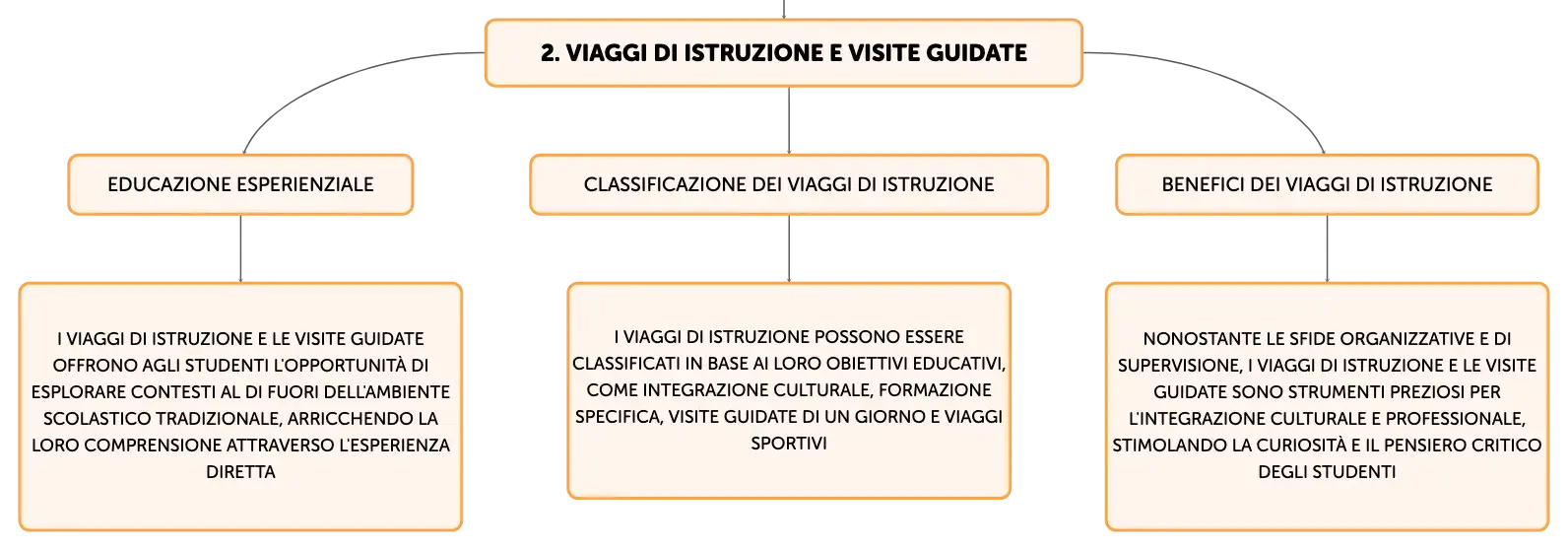 2. VIAGGI DI ISTRUZIONE E VISITE GUIDATE

EDUCAZIONE ESPERIENZIALE

CLASSIFICAZIONE DEI VIAGGI DI ISTRUZIONE

BENEFICI DEI VIAGGI DI ISTRUZIONE

I VIAGGI DI ISTRUZIONE E LE VISITE GUIDATE OFFRONO AGLI STUDENTI L'OPPORTUNITÀ DI ESPLORARE CONTESTI AL DI FUORI DELL'AMBIENTE SCOLASTICO TRADIZIONALE, ARRICCHENDO LA LORO COMPRENSIONE ATTRAVERSO L'ESPERIENZA DIRETTA

I VIAGGI DI ISTRUZIONE POSSONO ESSERE CLASSIFICATI IN BASE AI LORO OBIETTIVI EDUCATIVI, COME INTEGRAZIONE CULTURALE, FORMAZIONE SPECIFICA, VISITE GUIDATE DI UN GIORNO E VIAGGI SPORTIVI

NONOSTANTE LE SFIDE ORGANIZZATIVE E DI SUPERVISIONE, I VIAGGI DI ISTRUZIONE E LE VISITE GUIDATE SONO STRUMENTI PREZIOSI PER L'INTEGRAZIONE CULTURALE E PROFESSIONALE, STIMOLANDO LA CURIOSITÀ E IL PENSIERO CRITICO DEGLI STUDENTI